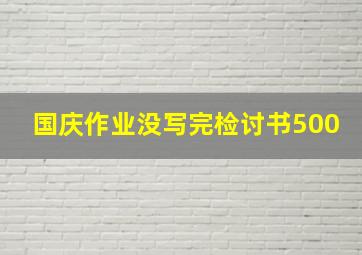 国庆作业没写完检讨书500